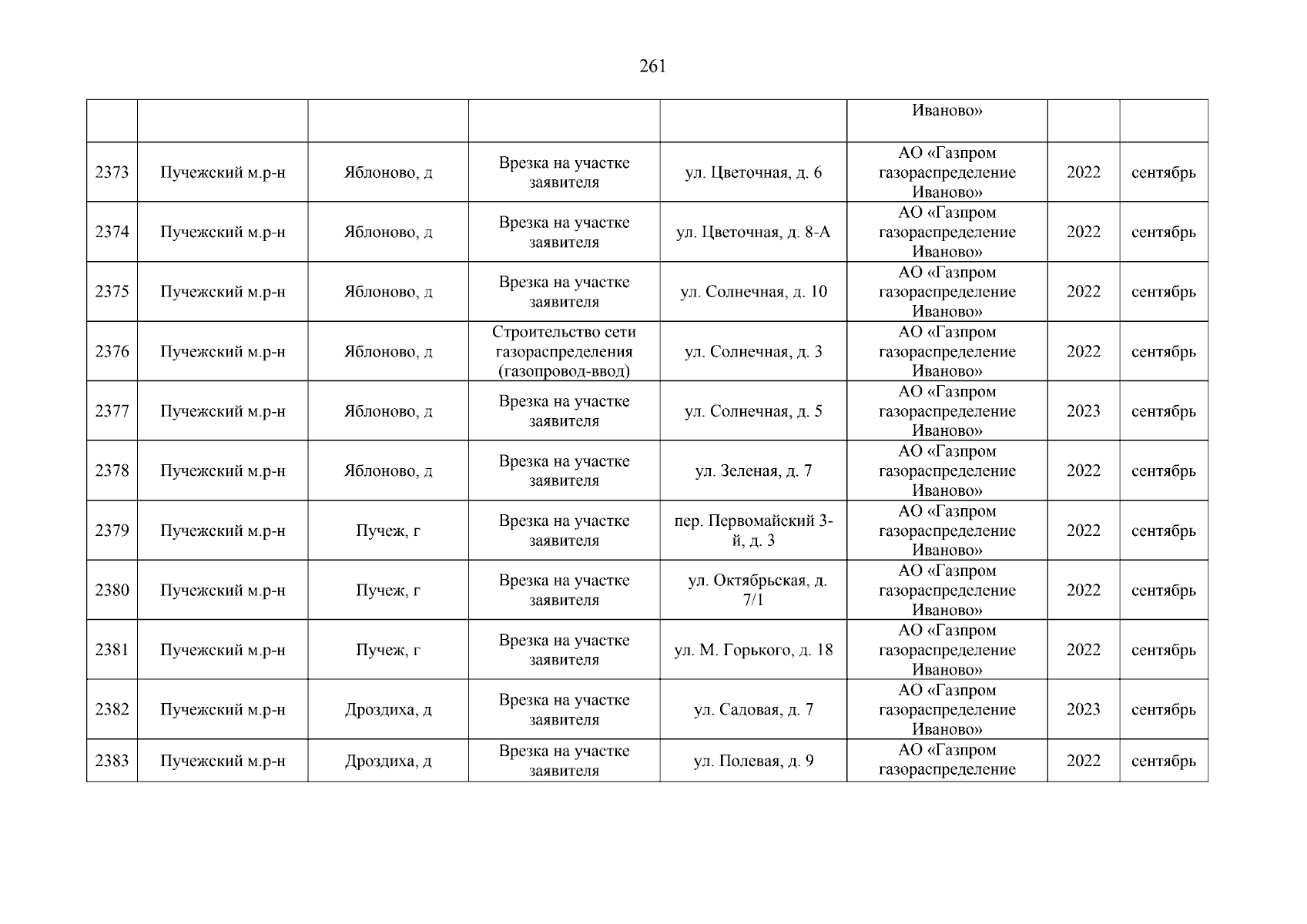 261

| | | | | | | | |
|---|---|---|---|---|---|---|---|
| | | | | | Иваново» | | |
| 2373 | Пучежский м.р-н | Яблоново, д | Врезка на участке заявителя | ул. Цветочная, д. 6 | АО «Газпром газораспределение Иваново» | 2022 | сентябрь |
| 2374 | Пучежский м.р-н | Яблоново, д | Врезка на участке заявителя | ул. Цветочная, д. 8-А | АО «Газпром газораспределение Иваново» | 2022 | сентябрь |
| 2375 | Пучежский м.р-н | Яблоново, д | Врезка на участке заявителя | ул. Солнечная, д. 10 | АО «Газпром газораспределение Иваново» | 2022 | сентябрь |
| 2376 | Пучежский м.р-н | Яблоново, д | Строительство сети газораспределения (газопровод-ввод) | ул. Солнечная, д. 3 | АО «Газпром газораспределение Иваново» | 2022 | сентябрь |
| 2377 | Пучежский м.р-н | Яблоново, д | Врезка на участке заявителя | ул. Солнечная, д. 5 | АО «Газпром газораспределение Иваново» | 2023 | сентябрь |
| 2378 | Пучежский м.р-н | Яблоново, д | Врезка на участке заявителя | ул. Зеленая, д. 7 | АО «Газпром газораспределение Иваново» | 2022 | сентябрь |
| 2379 | Пучежский м.р-н | Пучеж, г | Врезка на участке заявителя | пер. Первомайский 3-й, д. 3 | АО «Газпром газораспределение Иваново» | 2022 | сентябрь |
| 2380 | Пучежский м.р-н | Пучеж, г | Врезка на участке заявителя | ул. Октябрьская, д. 7/1 | АО «Газпром газораспределение Иваново» | 2022 | сентябрь |
| 2381 | Пучежский м.р-н | Пучеж, г | Врезка на участке заявителя | ул. М. Горького, д. 18 | АО «Газпром газораспределение Иваново» | 2022 | сентябрь |
| 2382 | Пучежский м.р-н | Дроздиха, д | Врезка на участке заявителя | ул. Садовая, д. 7 | АО «Газпром газораспределение Иваново» | 2023 | сентябрь |
| 2383 | Пучежский м.р-н | Дроздиха, д | Врезка на участке заявителя | ул. Полевая, д. 9 | АО «Газпром газораспределение | 2022 | сентябрь |